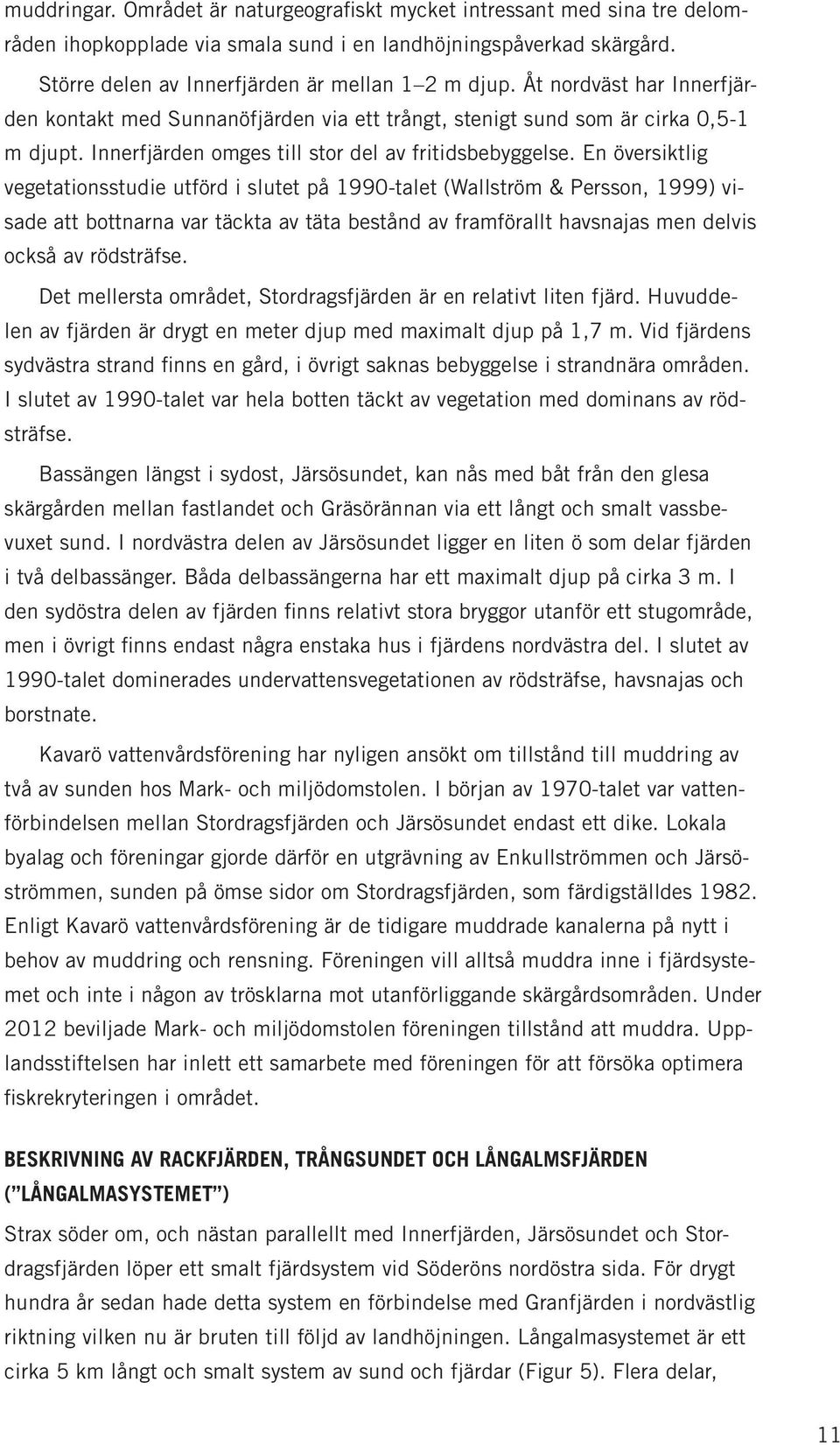 muddringar. Området är naturgeografiskt mycket intressant med sina tre delområden ihopkopplade via smala sund i en landhöjningspåverkad skärgård.

Större delen av Innerfjärden är mellan 1–2 m djup. Åt nordväst har Innerfjärden kontakt med Sunnanöfjärden via ett trångt, stenigt sund som är cirka 0,5-1 m djupt. Innerfjärden omges till stor del av fritidsbebyggelse. En översiktlig vegetationsstudie utförd i slutet på 1990-talet (Wallström & Persson, 1999) visade att bottnarna var täckta av täta bestånd av framförallt havsnajas men delvis också av rödsträfse.

Det mellersta området, Stordragsfjärden är en relativt liten fjärd. Huvuddelen av fjärden är drygt en meter djup med maximalt djup på 1,7 m. Vid fjärdens sydvästra strand finns en gård, i övrigt saknas bebyggelse i strandnära områden. I slutet av 1990-talet var hela botten täckt av vegetation med dominans av rödsträfse.

Bassängen längst i sydost, Järsösundet, kan nås med båt från den glesa skärgården mellan fastlandet och Gräsörännan via ett långt och smalt vassbevuxet sund. I nordvästra delen av Järsösundet ligger en liten ö som delar fjärden i två delbassänger. Båda delbassängerna har ett maximalt djup på cirka 3 m. I den sydöstra delen av fjärden finns relativt stora bryggor utanför ett stugområde, men i övrigt finns endast några enstaka hus i fjärdens nordvästra del. I slutet av 1990-talet dominerades undervattensvegetationen av rödsträfse, havsnajas och borstnate.

Kavarö vattenvårdsförening har nyligen ansökt om tillstånd till muddring av två av sunden hos Mark- och miljödomstolen. I början av 1970-talet var vattenförbindelsen mellan Stordragsfjärden och Järsösundet endast ett dike. Lokala byalag och föreningar gjorde därför en utgrävning av Enkullströmmen och Järsöströmmen, sunden på ömse sidor om Stordragsfjärden, som färdigställdes 1982. Enligt Kavarö vattenvårdsförening är de tidigare muddrade kanalerna på nytt i behov av muddring och rensning. Föreningen vill alltså muddra inne i fjärdsystemet och inte i någon av trösklarna mot utanförliggande skärgårdsområden. Under 2012 beviljade Mark- och miljödomstolen föreningen tillstånd att muddra. Upplandsstiftelsen har inlett ett samarbete med föreningen för att försöka optimera fiskrekryteringen i området.

BESKRIVNING AV RACKFJÄRDEN, TRÅNGSUNDET OCH LÅNGALMSFJÄRDEN (”LÅNGALMASYSTEMET”)

Strax söder om, och nästan parallellt med Innerfjärden, Järsösundet och Stordragsfjärden löper ett smalt fjärdsystem vid Söderöns nordöstra sida. För drygt hundra år sedan hade detta system en förbindelse med Granfjärden i nordvästlig riktning vilken nu är bruten till följd av landhöjningen. Långalmasystemet är ett cirka 5 km långt och smalt system av sund och fjärdar (Figur 5). Flera delar,

11